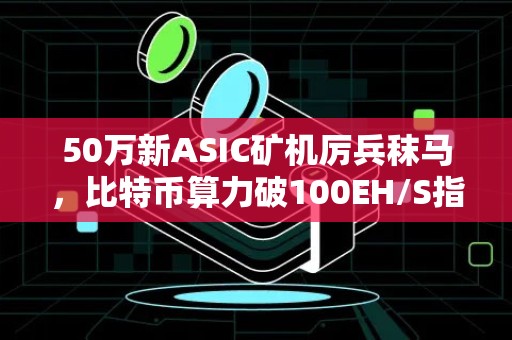 50万新ASIC矿机厉兵秣马，比特币算力破100EH/S指